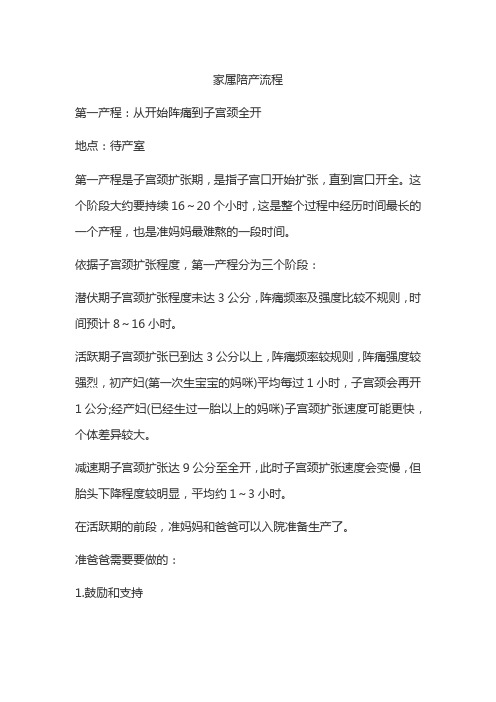 家属陪产流程

第一产程：从开始阵痛到子宫颈全开

地点：待产室

第一产程是子宫颈扩张期，是指子宫口开始扩张，直到宫口开全。这个阶段大约要持续 16～20 个小时，这是整个过程中经历时间最长的一个产程，也是准妈妈最难熬的一段时间。

依据子宫颈扩张程度，第一产程分为三个阶段：

潜伏期子宫颈扩张程度未达 3 公分，阵痛频率及强度比较不规则，时间预计 8～16 小时。

活跃期子宫颈扩张已到达 3 公分以上，阵痛频率较规则，阵痛强度较强烈，初产妇(第一次生宝宝的妈咪)平均每过 1 小时，子宫颈会再开 1 公分;经产妇(已经生过一胎以上的妈咪)子宫颈扩张速度可能更快，个体差异较大。

减速期子宫颈扩张达 9 公分至全开，此时子宫颈扩张速度会变慢，但胎头下降程度较明显，平均约 1～3 小时。

在活跃期的前段，准妈妈和爸爸可以入院准备生产了。

准爸爸需要要做的：

1.鼓励和支持